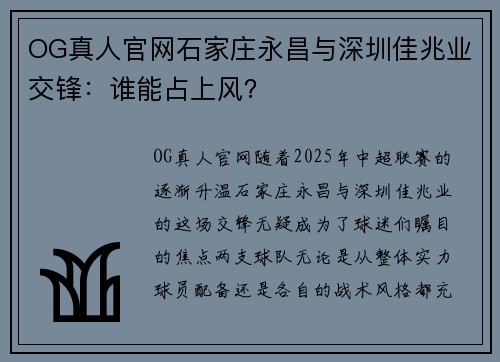 OG真人官网石家庄永昌与深圳佳兆业交锋：谁能占上风？

OG真人官网随着2025年中超联赛的逐渐升温石家庄永昌与深圳佳兆业的这场交锋无疑成为了球迷们瞩目的焦点两支球队无论是从整体实力球员配备还是各自的战术风格都充